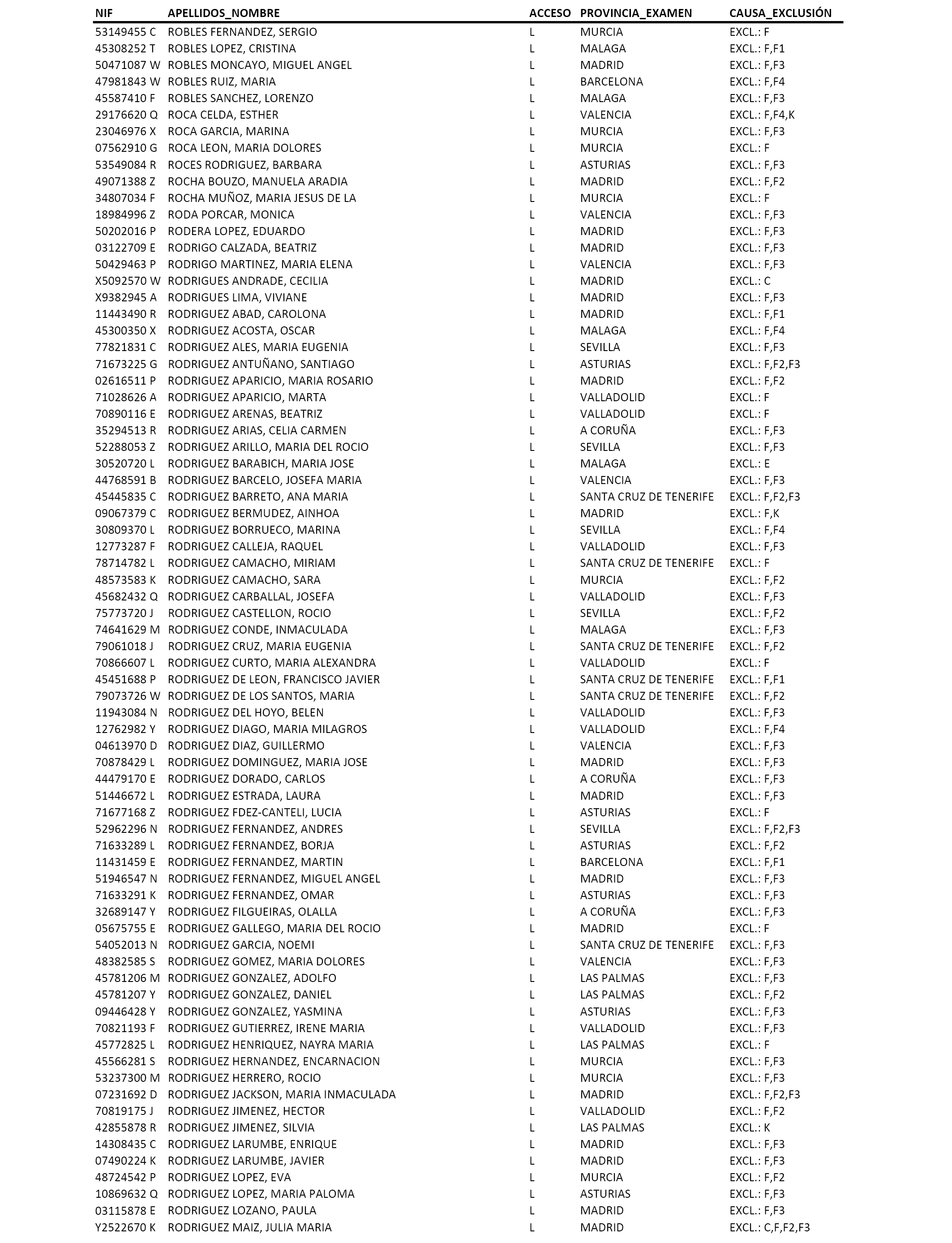 | NIF | APELLIDOS_NOMBRE | ACCESO | PROVINCIA_EXAMEN | CAUSA_EXCLUSIÓN |
|---|---|---|---|---|
| 53149455 C | ROBLES FERNANDEZ, SERGIO | L | MURCIA | EXCL.: F |
| 45308252 T | ROBLES LOPEZ, CRISTINA | L | MALAGA | EXCL.: F,F1 |
| 50471087 W | ROBLES MONCAYO, MIGUEL ANGEL | L | MADRID | EXCL.: F,F3 |
| 47981843 W | ROBLES RUIZ, MARIA | L | BARCELONA | EXCL.: F,F4 |
| 45587410 F | ROBLES SANCHEZ, LORENZO | L | MALAGA | EXCL.: F,F3 |
| 29176620 Q | ROCA CELDA, ESTHER | L | VALENCIA | EXCL.: F,F4,K |
| 23046976 X | ROCA GARCIA, MARINA | L | MURCIA | EXCL.: F,F3 |
| 07562910 G | ROCA LEON, MARIA DOLORES | L | MURCIA | EXCL.: F |
| 53549084 R | ROCES RODRIGUEZ, BARBARA | L | ASTURIAS | EXCL.: F,F3 |
| 49071388 Z | ROCHA BOUZO, MANUELA ARADIA | L | MADRID | EXCL.: F,F2 |
| 34807034 F | ROCHA MUÑOZ, MARIA JESUS DE LA | L | MURCIA | EXCL.: F |
| 18984996 Z | RODA PORCAR, MONICA | L | VALENCIA | EXCL.: F,F3 |
| 50202016 P | RODERA LOPEZ, EDUARDO | L | MADRID | EXCL.: F,F3 |
| 03122709 E | RODRIGO CALZADA, BEATRIZ | L | MADRID | EXCL.: F,F3 |
| 50429463 P | RODRIGO MARTINEZ, MARIA ELENA | L | VALENCIA | EXCL.: F,F3 |
| X5092570 W | RODRIGUES ANDRADE, CECILIA | L | MADRID | EXCL.: C |
| X9382945 A | RODRIGUES LIMA, VIVIANE | L | MADRID | EXCL.: F,F3 |
| 11443490 R | RODRIGUEZ ABAD, CAROLONA | L | MADRID | EXCL.: F,F1 |
| 45300350 X | RODRIGUEZ ACOSTA, OSCAR | L | MALAGA | EXCL.: F,F4 |
| 77821831 C | RODRIGUEZ ALES, MARIA EUGENIA | L | SEVILLA | EXCL.: F,F3 |
| 71673225 G | RODRIGUEZ ANTUÑANO, SANTIAGO | L | ASTURIAS | EXCL.: F,F2,F3 |
| 02616511 P | RODRIGUEZ APARICIO, MARIA ROSARIO | L | MADRID | EXCL.: F,F2 |
| 71028626 A | RODRIGUEZ APARICIO, MARTA | L | VALLADOLID | EXCL.: F |
| 70890116 E | RODRIGUEZ ARENAS, BEATRIZ | L | VALLADOLID | EXCL.: F |
| 35294513 R | RODRIGUEZ ARIAS, CELIA CARMEN | L | A CORUÑA | EXCL.: F,F3 |
| 52288053 Z | RODRIGUEZ ARILLO, MARIA DEL ROCIO | L | SEVILLA | EXCL.: F,F3 |
| 30520720 L | RODRIGUEZ BARABICH, MARIA JOSE | L | MALAGA | EXCL.: E |
| 44768591 B | RODRIGUEZ BARCELO, JOSEFA MARIA | L | VALENCIA | EXCL.: F,F3 |
| 45445835 C | RODRIGUEZ BARRETO, ANA MARIA | L | SANTA CRUZ DE TENERIFE | EXCL.: F,F2,F3 |
| 09067379 C | RODRIGUEZ BERMUDEZ, AINHOA | L | MADRID | EXCL.: F,K |
| 30809370 L | RODRIGUEZ BORRUECO, MARINA | L | SEVILLA | EXCL.: F,F4 |
| 12773287 F | RODRIGUEZ CALLEJA, RAQUEL | L | VALLADOLID | EXCL.: F,F3 |
| 78714782 L | RODRIGUEZ CAMACHO, MIRIAM | L | SANTA CRUZ DE TENERIFE | EXCL.: F |
| 48573583 K | RODRIGUEZ CAMACHO, SARA | L | MURCIA | EXCL.: F,F2 |
| 45682432 Q | RODRIGUEZ CARBALLAL, JOSEFA | L | VALLADOLID | EXCL.: F,F3 |
| 75773720 J | RODRIGUEZ CASTELLON, ROCIO | L | SEVILLA | EXCL.: F,F2 |
| 74641629 M | RODRIGUEZ CONDE, INMACULADA | L | MALAGA | EXCL.: F,F3 |
| 79061018 J | RODRIGUEZ CRUZ, MARIA EUGENIA | L | SANTA CRUZ DE TENERIFE | EXCL.: F,F2 |
| 70866607 L | RODRIGUEZ CURTO, MARIA ALEXANDRA | L | VALLADOLID | EXCL.: F |
| 45451688 P | RODRIGUEZ DE LEON, FRANCISCO JAVIER | L | SANTA CRUZ DE TENERIFE | EXCL.: F,F1 |
| 79073726 W | RODRIGUEZ DE LOS SANTOS, MARIA | L | SANTA CRUZ DE TENERIFE | EXCL.: F,F2 |
| 11943084 N | RODRIGUEZ DEL HOYO, BELEN | L | VALLADOLID | EXCL.: F,F3 |
| 12762982 Y | RODRIGUEZ DIAGO, MARIA MILAGROS | L | VALLADOLID | EXCL.: F,F4 |
| 04613970 D | RODRIGUEZ DIAZ, GUILLERMO | L | VALENCIA | EXCL.: F,F3 |
| 70878429 L | RODRIGUEZ DOMINGUEZ, MARIA JOSE | L | MADRID | EXCL.: F,F3 |
| 44479170 E | RODRIGUEZ DORADO, CARLOS | L | A CORUÑA | EXCL.: F,F3 |
| 51446672 L | RODRIGUEZ ESTRADA, LAURA | L | MADRID | EXCL.: F,F3 |
| 71677168 Z | RODRIGUEZ FDEZ-CANTELI, LUCIA | L | ASTURIAS | EXCL.: F |
| 52962296 N | RODRIGUEZ FERNANDEZ, ANDRES | L | SEVILLA | EXCL.: F,F2,F3 |
| 71633289 L | RODRIGUEZ FERNANDEZ, BORJA | L | ASTURIAS | EXCL.: F,F2 |
| 11431459 E | RODRIGUEZ FERNANDEZ, MARTIN | L | BARCELONA | EXCL.: F,F1 |
| 51946547 N | RODRIGUEZ FERNANDEZ, MIGUEL ANGEL | L | MADRID | EXCL.: F,F3 |
| 71633291 K | RODRIGUEZ FERNANDEZ, OMAR | L | ASTURIAS | EXCL.: F,F3 |
| 32689147 Y | RODRIGUEZ FILGUEIRAS, OLALLA | L | A CORUÑA | EXCL.: F,F3 |
| 05675755 E | RODRIGUEZ GALLEGO, MARIA DEL ROCIO | L | MADRID | EXCL.: F |
| 54052013 N | RODRIGUEZ GARCIA, NOEMI | L | SANTA CRUZ DE TENERIFE | EXCL.: F,F3 |
| 48382585 S | RODRIGUEZ GOMEZ, MARIA DOLORES | L | VALENCIA | EXCL.: F,F3 |
| 45781206 M | RODRIGUEZ GONZALEZ, ADOLFO | L | LAS PALMAS | EXCL.: F,F3 |
| 45781207 Y | RODRIGUEZ GONZALEZ, DANIEL | L | LAS PALMAS | EXCL.: F,F2 |
| 09446428 Y | RODRIGUEZ GONZALEZ, YASMINA | L | ASTURIAS | EXCL.: F,F3 |
| 70821193 F | RODRIGUEZ GUTIERREZ, IRENE MARIA | L | VALLADOLID | EXCL.: F,F3 |
| 45772825 L | RODRIGUEZ HENRIQUEZ, NAYRA MARIA | L | LAS PALMAS | EXCL.: F |
| 45566281 S | RODRIGUEZ HERNANDEZ, ENCARNACION | L | MURCIA | EXCL.: F,F3 |
| 53237300 M | RODRIGUEZ HERRERO, ROCIO | L | MURCIA | EXCL.: F,F3 |
| 07231692 D | RODRIGUEZ JACKSON, MARIA INMACULADA | L | MADRID | EXCL.: F,F2,F3 |
| 70819175 J | RODRIGUEZ JIMENEZ, HECTOR | L | VALLADOLID | EXCL.: F,F2 |
| 42855878 R | RODRIGUEZ JIMENEZ, SILVIA | L | LAS PALMAS | EXCL.: K |
| 14308435 C | RODRIGUEZ LARUMBE, ENRIQUE | L | MADRID | EXCL.: F,F3 |
| 07490224 K | RODRIGUEZ LARUMBE, JAVIER | L | MADRID | EXCL.: F,F3 |
| 48724542 P | RODRIGUEZ LOPEZ, EVA | L | MURCIA | EXCL.: F,F2 |
| 10869632 Q | RODRIGUEZ LOPEZ, MARIA PALOMA | L | ASTURIAS | EXCL.: F,F3 |
| 03115878 E | RODRIGUEZ LOZANO, PAULA | L | MADRID | EXCL.: F,F3 |
| Y2522670 K | RODRIGUEZ MAIZ, JULIA MARIA | L | MADRID | EXCL.: C,F,F2,F3 |